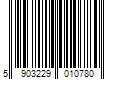 5 903229 010780